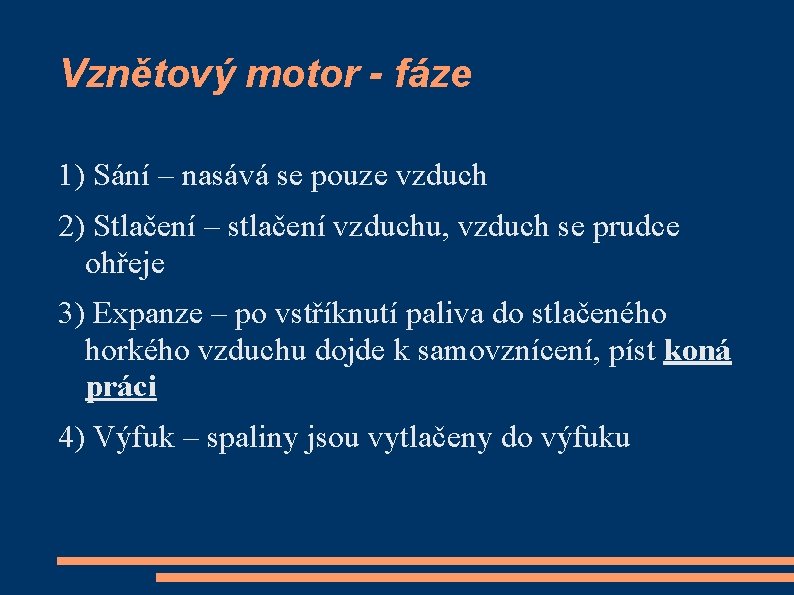 Vznětový motor - fáze

1) Sání – nasává se pouze vzduch

2) Stlačení – stlačení vzduchu, vzduch se prudce ohřeje

3) Expanze – po vstříknutí paliva do stlačeného horkého vzduchu dojde k samovznícení, píst koná práci

4) Výfuk – spaliny jsou vytlačeny do výfuku